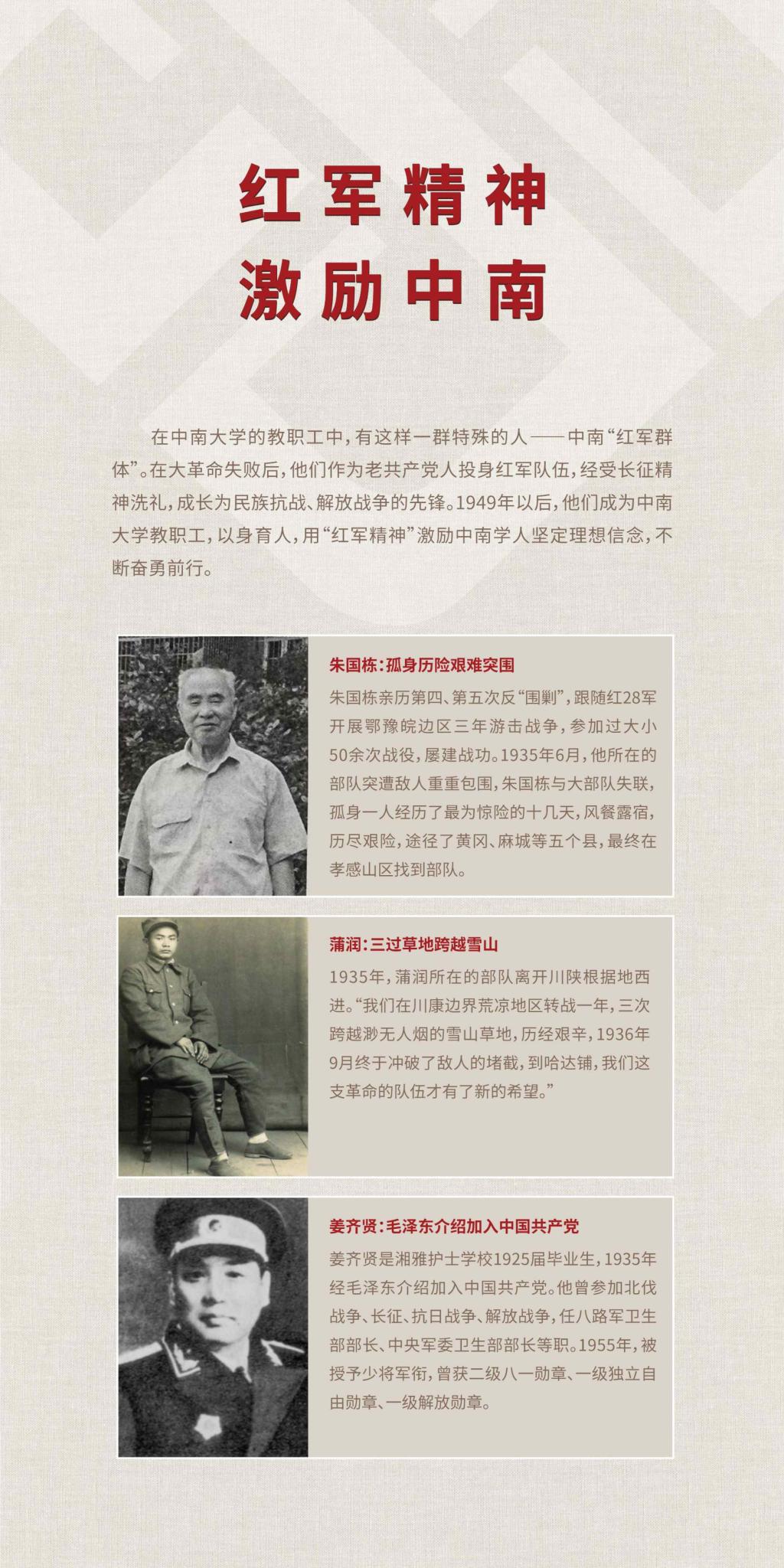 红军精神
激励中南

在中南大学的教职工中，有这样一群特殊的人——中南“红军群体”。在大革命失败后，他们作为老共产党人投身红军队伍，经受长征精神洗礼，成长为民族抗战、解放战争的先锋。1949年以后，他们成为中南大学教职工，以身育人，用“红军精神”激励中南学人坚定理想信念，不断奋勇前行。

朱国栋：孤身历险艰难突围

朱国栋亲历第四、第五次反“围剿”，跟随红28军开展鄂豫皖边区三年游击战争，参加过大小50余次战役，屡建战功。1935年6月，他所在的部队突遭敌人重重包围，朱国栋与大部队失联，孤身一人经历了最为惊险的十几天，风餐露宿，历尽艰险，途径了黄冈、麻城等五个县，最终在孝感山区找到部队。

蒲润：三过草地跨越雪山

1935年，蒲润所在的部队离开川陕根据地西进。“我们在川康边界荒凉地区转战一年，三次跨越渺无人烟的雪山草地，历经艰辛，1936年9月终于冲破了敌人的堵截，到哈达铺，我们这支革命的队伍才有了新的希望。”

姜齐贤：毛泽东介绍加入中国共产党

姜齐贤是湘雅护士学校1925届毕业生，1935年经毛泽东介绍加入中国共产党。他曾参加北伐战争、长征、抗日战争、解放战争，任八路军卫生部部长、中央军委卫生部部长等职。1955年，被授予少将军衔，曾获二级八一勋章、一级独立自由勋章、一级解放勋章。